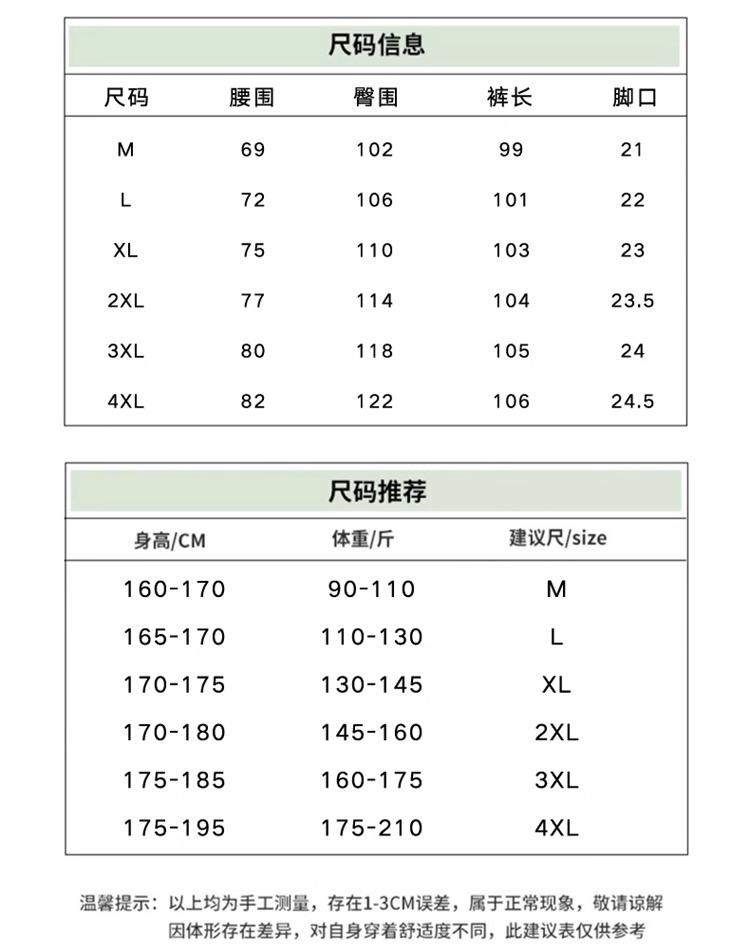 尺码信息

| 尺码 | 腰围 | 臀围 | 裤长 | 脚口 |
|---|---|---|---|---|
| M | 69 | 102 | 99 | 21 |
| L | 72 | 106 | 101 | 22 |
| XL | 75 | 110 | 103 | 23 |
| 2XL | 77 | 114 | 104 | 23.5 |
| 3XL | 80 | 118 | 105 | 24 |
| 4XL | 82 | 122 | 106 | 24.5 |

尺码推荐

| 身高/CM | 体重/斤 | 建议尺/size |
|---|---|---|
| 160-170 | 90-110 | M |
| 165-170 | 110-130 | L |
| 170-175 | 130-145 | XL |
| 170-180 | 145-160 | 2XL |
| 175-185 | 160-175 | 3XL |
| 175-195 | 175-210 | 4XL |

温馨提示：以上均为手工测量，存在1-3CM误差，属于正常现象，敬请谅解
因体形存在差异，对自身穿着舒适度不同，此建议表仅供参考